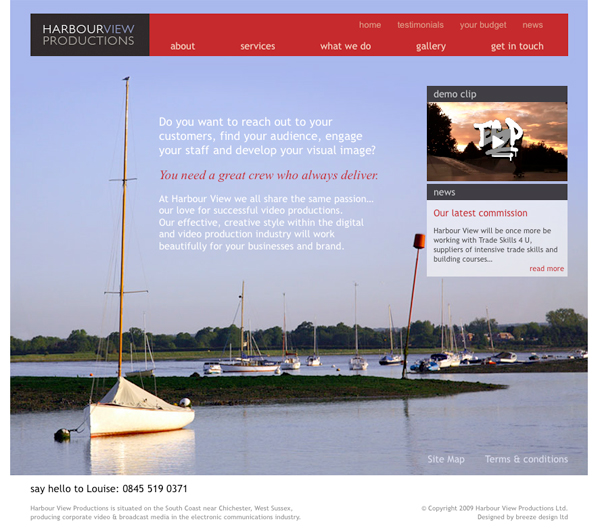 HARBOURVIEW PRODUCTIONS

home testimonials your budget news

about services what we do gallery get in touch

Do you want to reach out to your customers, find your audience, engage your staff and develop your visual image?

You need a great crew who always deliver.

At Harbour View we all share the same passion... our love for successful video productions. Our effective, creative style within the digital and video production industry will work beautifully for your businesses and brand.

demo clip

news

Our latest commission

Harbour View will be once more be working with Trade Skills 4 U, suppliers of intensive trade skills and building courses...

read more

Site Map Terms & conditions

say hello to Louise: 0845 519 0371

Harbour View Productions is situated on the South Coast near Chichester, West Sussex, producing corporate video & broadcast media in the electronic communications industry.

© Copyright 2009 Harbour View Productions Ltd. Designed by breeze design ltd